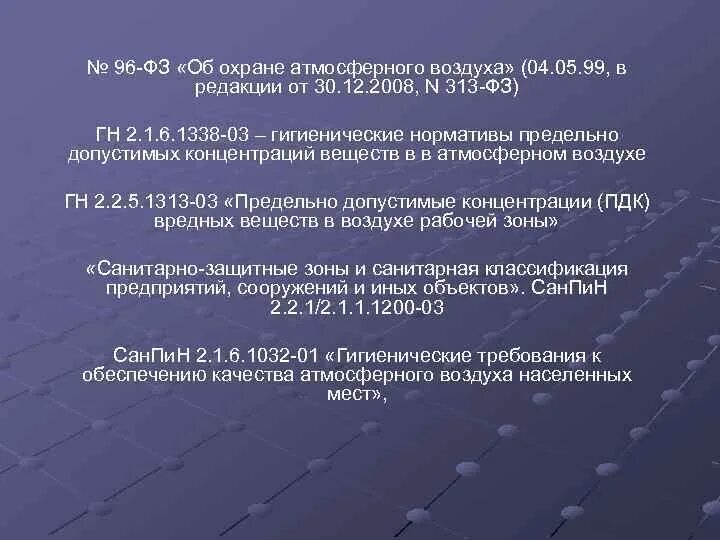 № 96-ФЗ «Об охране атмосферного воздуха» (04.05.99, в редакции от 30.12.2008, N 313-ФЗ)

ГН 2.1.6.1338-03 – гигиенические нормативы предельно допустимых концентраций веществ в в атмосферном воздухе

ГН 2.2.5.1313-03 «Предельно допустимые концентрации (ПДК) вредных веществ в воздухе рабочей зоны»

«Санитарно-защитные зоны и санитарная классификация предприятий, сооружений и иных объектов». СанПиН 2.2.1/2.1.1.1200-03

СанПиН 2.1.6.1032-01 «Гигиенические требования к обеспечению качества атмосферного воздуха населенных мест»,